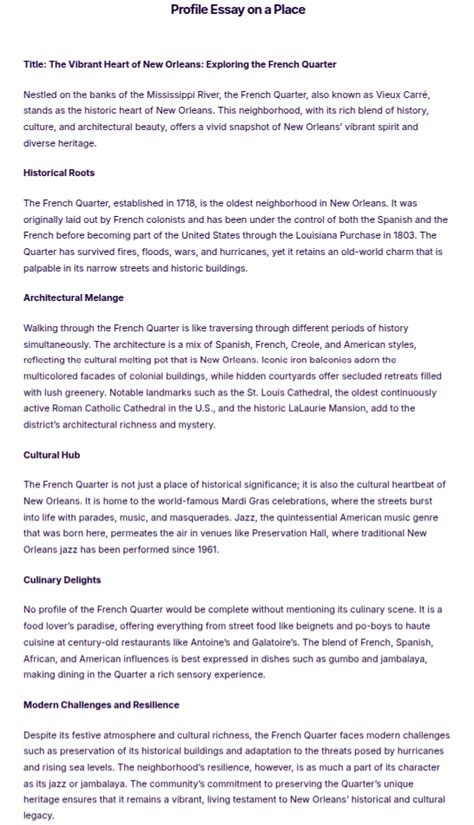 Profile Essay on a Place

Title: The Vibrant Heart of New Orleans: Exploring the French Quarter

Nestled on the banks of the Mississippi River, the French Quarter, also known as Vieux Carré, stands as the historic heart of New Orleans. This neighborhood, with its rich blend of history, culture, and architectural beauty, offers a vivid snapshot of New Orleans' vibrant spirit and diverse heritage.

Historical Roots

The French Quarter, established in 1718, is the oldest neighborhood in New Orleans. It was originally laid out by French colonists and has been under the control of both the Spanish and the French before becoming part of the United States through the Louisiana Purchase in 1803. The Quarter has survived fires, floods, wars, and hurricanes, yet it retains an old-world charm that is palpable in its narrow streets and historic buildings.

Architectural Melange

Walking through the French Quarter is like traversing through different periods of history simultaneously. The architecture is a mix of Spanish, French, Creole, and American styles, reflecting the cultural melting pot that is New Orleans. Iconic iron balconies adorn the multicolored facades of colonial buildings, while hidden courtyards offer secluded retreats filled with lush greenery. Notable landmarks such as the St. Louis Cathedral, the oldest continuously active Roman Catholic Cathedral in the U.S., and the historic LaLaurie Mansion, add to the district's architectural richness and mystery.

Cultural Hub

The French Quarter is not just a place of historical significance; it is also the cultural heartbeat of New Orleans. It is home to the world-famous Mardi Gras celebrations, where the streets burst into life with parades, music, and masquerades. Jazz, the quintessential American music genre that was born here, permeates the air in venues like Preservation Hall, where traditional New Orleans jazz has been performed since 1961.

Culinary Delights

No profile of the French Quarter would be complete without mentioning its culinary scene. It is a food lover's paradise, offering everything from street food like beignets and po-boys to haute cuisine at century-old restaurants like Antoine's and Galatoire's. The blend of French, Spanish, African, and American influences is best expressed in dishes such as gumbo and jambalaya, making dining in the Quarter a rich sensory experience.

Modern Challenges and Resilience

Despite its festive atmosphere and cultural richness, the French Quarter faces modern challenges such as preservation of its historical buildings and adaptation to the threats posed by hurricanes and rising sea levels. The neighborhood's resilience, however, is as much a part of its character as its jazz or jambalaya. The community's commitment to preserving the Quarter's unique heritage ensures that it remains a vibrant, living testament to New Orleans' historical and cultural legacy.